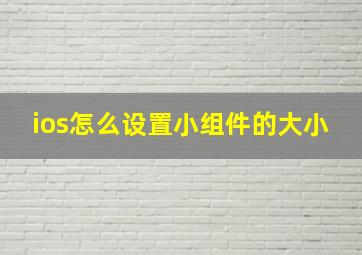 ios怎么设置小组件的大小